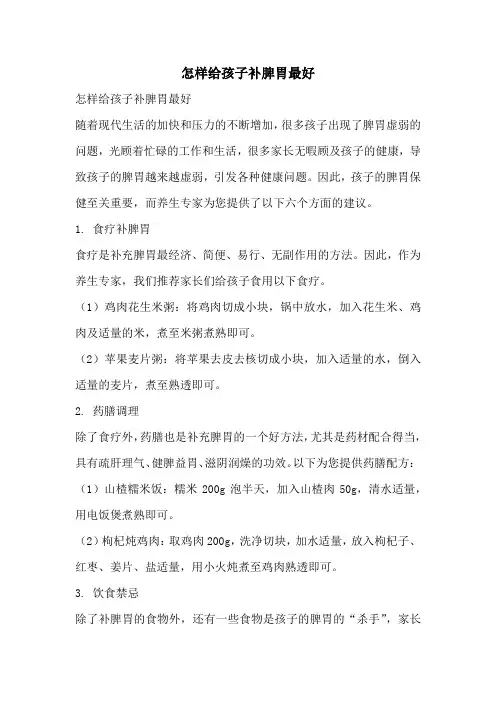 怎样给孩子补脾胃最好

怎样给孩子补脾胃最好

随着现代生活的加快和压力的不断增加，很多孩子出现了脾胃虚弱的问题，光顾着忙碌的工作和生活，很多家长无暇顾及孩子的健康，导致孩子的脾胃越来越虚弱，引发各种健康问题。因此，孩子的脾胃保健至关重要，而养生专家为您提供了以下六个方面的建议。

1. 食疗补脾胃

食疗是补充脾胃最经济、简便、易行、无副作用的方法。因此，作为养生专家，我们推荐家长们给孩子食用以下食疗。

（1）鸡肉花生米粥：将鸡肉切成小块，锅中放水，加入花生米、鸡肉及适量的米，煮至米粥煮熟即可。

（2）苹果麦片粥：将苹果去皮去核切成小块，加入适量的水，倒入适量的麦片，煮至熟透即可。

2. 药膳调理

除了食疗外，药膳也是补充脾胃的一个好方法，尤其是药材配合得当，具有疏肝理气、健脾益胃、滋阴润燥的功效。以下为您提供药膳配方：

（1）山楂糯米饭：糯米 200g 泡半天，加入山楂肉 50g，清水适量，用电饭煲煮熟即可。

（2）枸杞炖鸡肉：取鸡肉 200g，洗净切块，加水适量，放入枸杞子、红枣、姜片、盐适量，用小火炖煮至鸡肉熟透即可。

3. 饮食禁忌

除了补脾胃的食物外，还有一些食物是孩子的脾胃的“杀手”，家长